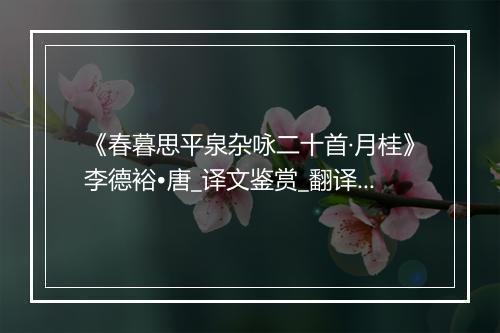 《春暮思平泉杂咏二十首·月桂》李德裕•唐_译文鉴赏_翻译...